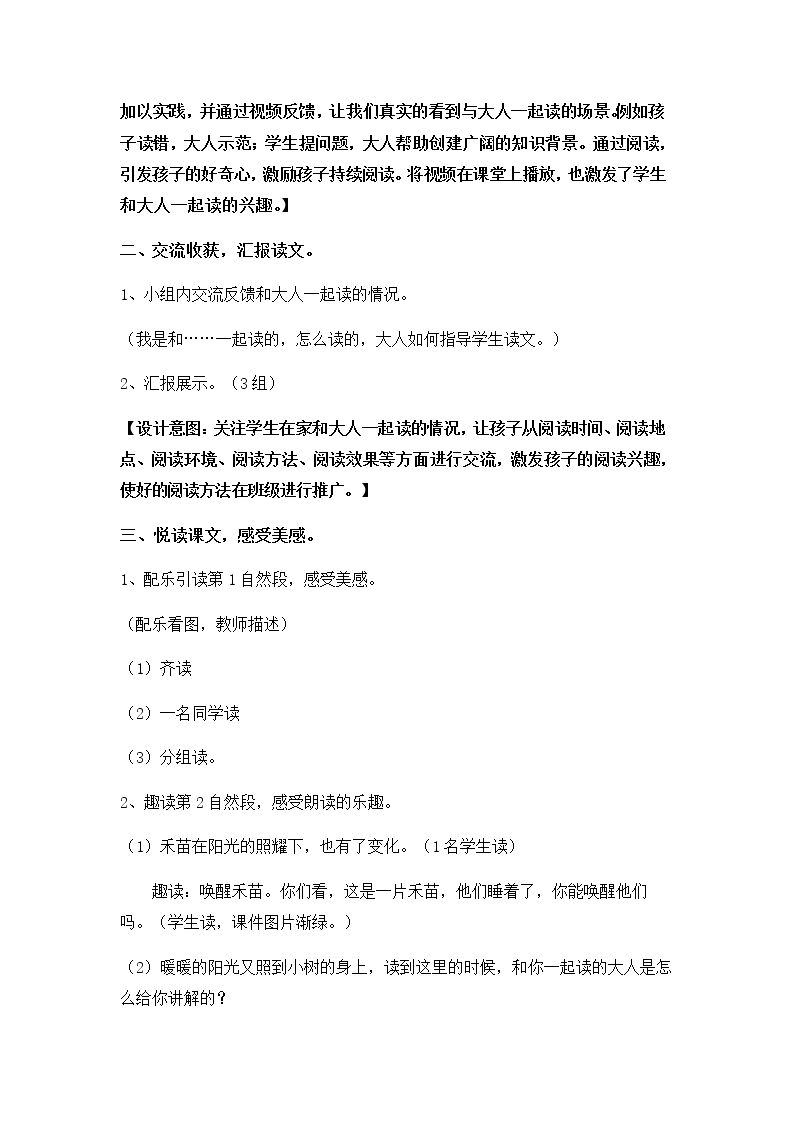 加以实践，并通过视频反馈，让我们真实的看到与大人一起读的场景。例如孩子读错，大人示范；学生提问题，大人帮助创建广阔的知识背景。通过阅读，引发孩子的好奇心，激励孩子持续阅读。将视频在课堂上播放，也激发了学生和大人一起读的兴趣。】

二、交流收获，汇报读文。

1、小组内交流反馈和大人一起读的情况。

（我是和……一起读的，怎么读的，大人如何指导学生读文。）

2、汇报展示。（3组）

【设计意图：关注学生在家和大人一起读的情况，让孩子从阅读时间、阅读地点、阅读环境、阅读方法、阅读效果等方面进行交流，激发孩子的阅读兴趣，使好的阅读方法在班级进行推广。】

三、悦读课文，感受美感。

1、配乐引读第1自然段，感受美感。

（配乐看图，教师描述）

（1）齐读

（2）一名同学读

（3）分组读。

2、趣读第2自然段，感受朗读的乐趣。

（1）禾苗在阳光的照耀下，也有了变化。（1名学生读）

趣读：唤醒禾苗。你们看，这是一片禾苗，他们睡着了，你能唤醒他们吗。（学生读，课件图片渐绿。）

（2）暖暖的阳光又照到小树的身上，读到这里的时候，和你一起读的大人是怎么给你讲解的？